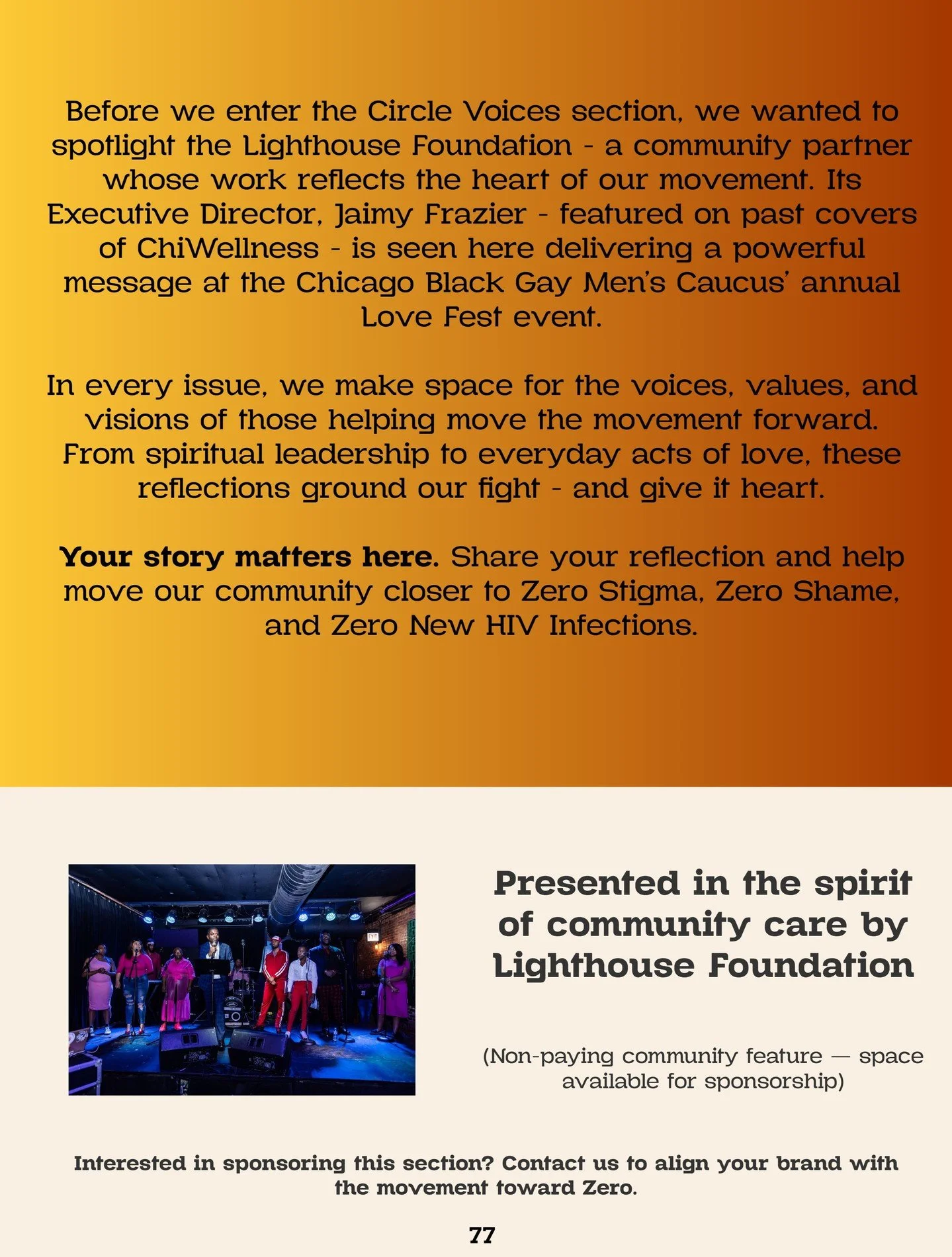 Before we enter the Circle Voices section, we wanted to spotlight the Lighthouse Foundation - a community partner whose work reflects the heart of our movement. Its Executive Director, Jaimy Frazier - featured on past covers of ChiWellness - is seen here delivering a powerful message at the Chicago Black Gay Men's Caucus' annual Love Fest event.

In every issue, we make space for the voices, values, and visions of those helping move the movement forward. From spiritual leadership to everyday acts of love, these reflections ground our fight - and give it heart.

Your story matters here. Share your reflection and help move our community closer to Zero Stigma, Zero Shame, and Zero New HIV Infections.

Presented in the spirit of community care by Lighthouse Foundation

(Non-paying community feature — space available for sponsorship)

Interested in sponsoring this section? Contact us to align your brand with the movement toward Zero.

77